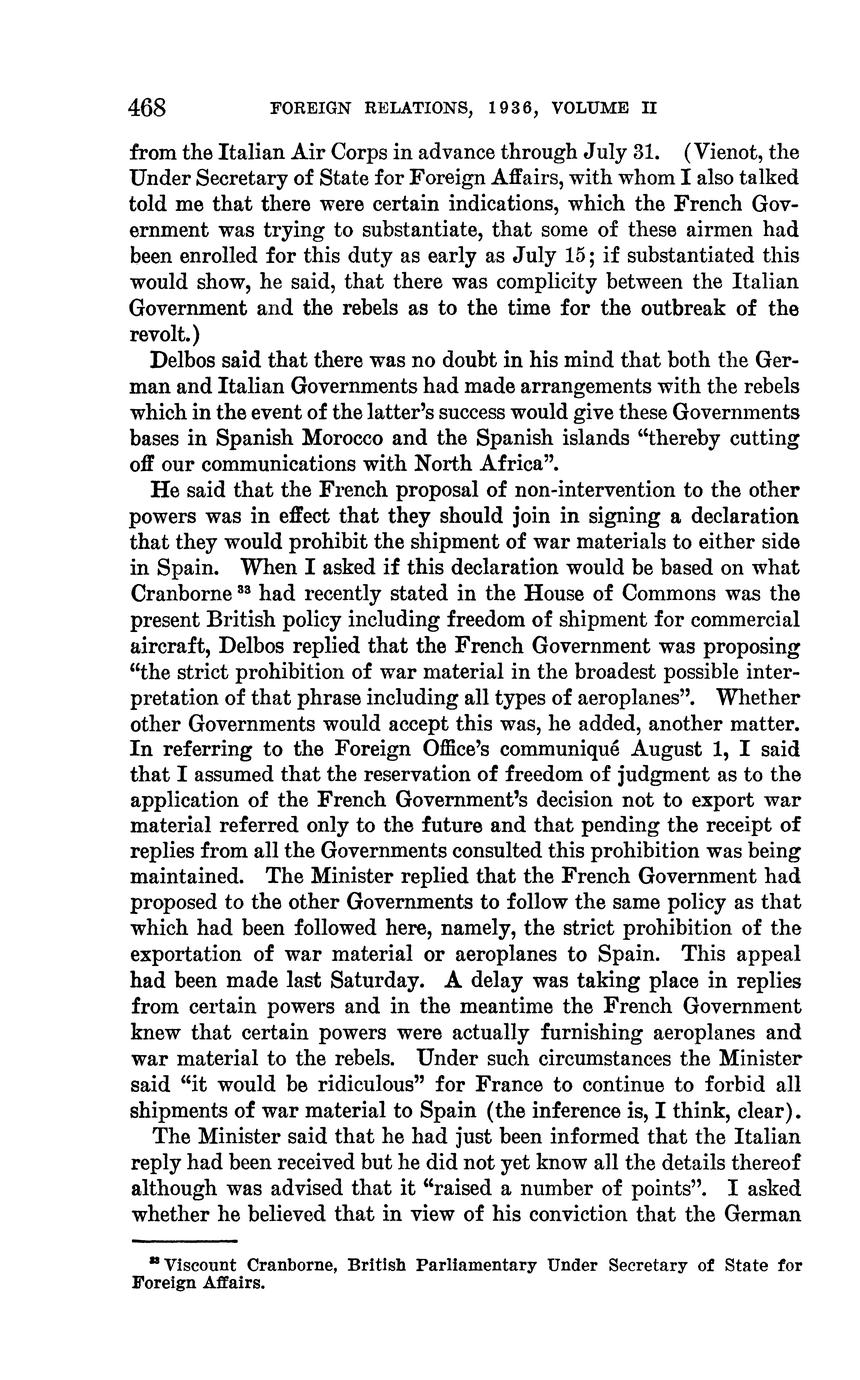 468 FOREIGN RELATIONS, 1936, VOLUME II

from the Italian Air Corps in advance through July 31. (Vienot, the Under Secretary of State for Foreign Affairs, with whom I also talked told me that there were certain indications, which the French Government was trying to substantiate, that some of these airmen had been enrolled for this duty as early as July 15; if substantiated this would show, he said, that there was complicity between the Italian Government and the rebels as to the time for the outbreak of the revolt.)

Delbos said that there was no doubt in his mind that both the German and Italian Governments had made arrangements with the rebels which in the event of the latter's success would give these Governments bases in Spanish Morocco and the Spanish islands "thereby cutting off our communications with North Africa".

He said that the French proposal of non-intervention to the other powers was in effect that they should join in signing a declaration that they would prohibit the shipment of war materials to either side in Spain. When I asked if this declaration would be based on what Cranborne $^{33}$ had recently stated in the House of Commons was the present British policy including freedom of shipment for commercial aircraft, Delbos replied that the French Government was proposing "the strict prohibition of war material in the broadest possible interpretation of that phrase including all types of aeroplanes". Whether other Governments would accept this was, he added, another matter. In referring to the Foreign Office's communiqué August 1, I said that I assumed that the reservation of freedom of judgment as to the application of the French Government's decision not to export war material referred only to the future and that pending the receipt of replies from all the Governments consulted this prohibition was being maintained. The Minister replied that the French Government had proposed to the other Governments to follow the same policy as that which had been followed here, namely, the strict prohibition of the exportation of war material or aeroplanes to Spain. This appeal had been made last Saturday. A delay was taking place in replies from certain powers and in the meantime the French Government knew that certain powers were actually furnishing aeroplanes and war material to the rebels. Under such circumstances the Minister said "it would be ridiculous" for France to continue to forbid all shipments of war material to Spain (the inference is, I think, clear).

The Minister said that he had just been informed that the Italian reply had been received but he did not yet know all the details thereof although was advised that it "raised a number of points". I asked whether he believed that in view of his conviction that the German

$^{33}$ Viscount Cranborne, British Parliamentary Under Secretary of State for Foreign Affairs.